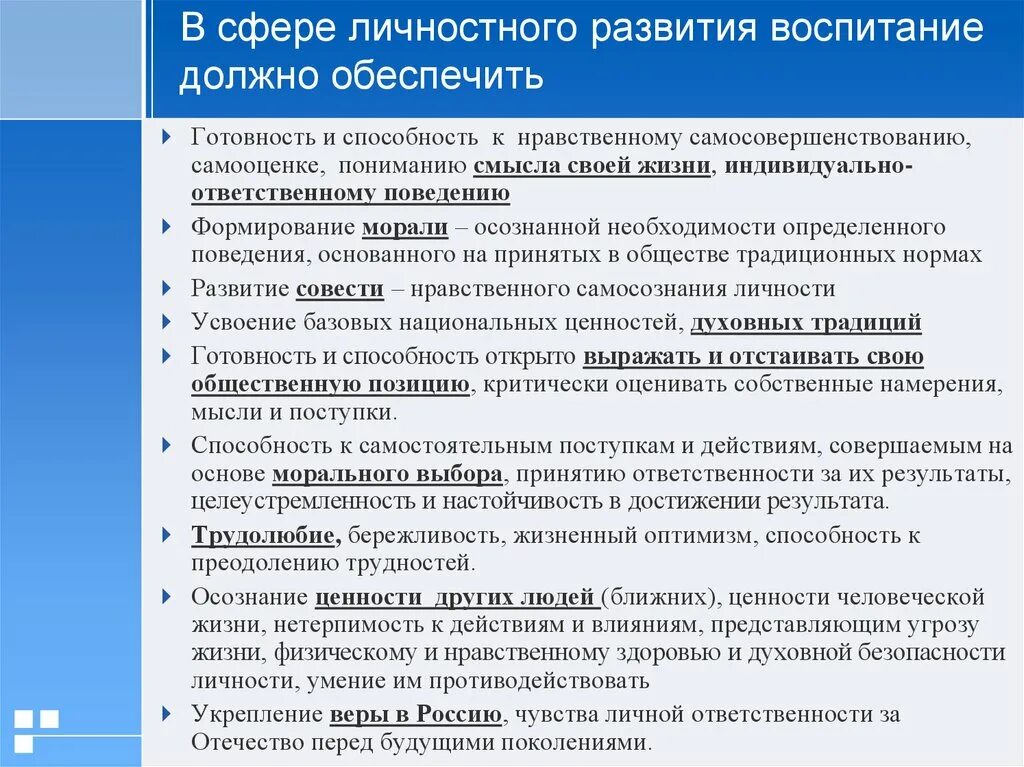 В сфере личностного развития воспитание должно обеспечить

Готовность и способность к нравственному самосовершенствованию, самооценке, пониманию смысла своей жизни, индивидуально-ответственному поведению

Формирование морали – осознанной необходимости определенного поведения, основанного на принятых в обществе традиционных нормах

Развитие совести – нравственного самосознания личности

Усвоение базовых национальных ценностей, духовных традиций

Готовность и способность открыто выражать и отстаивать свою общественную позицию, критически оценивать собственные намерения, мысли и поступки.

Способность к самостоятельным поступкам и действиям, совершаемым на основе морального выбора, принятию ответственности за их результаты, целеустремленность и настойчивость в достижении результата.

Трудолюбие, бережливость, жизненный оптимизм, способность к преодолению трудностей.

Осознание ценности других людей (ближних), ценности человеческой жизни, нетерпимость к действиям и влияниям, представляющим угрозу жизни, физическому и нравственному здоровью и духовной безопасности личности, умение им противодействовать

Укрепление веры в Россию, чувства личной ответственности за Отечество перед будущими поколениями.